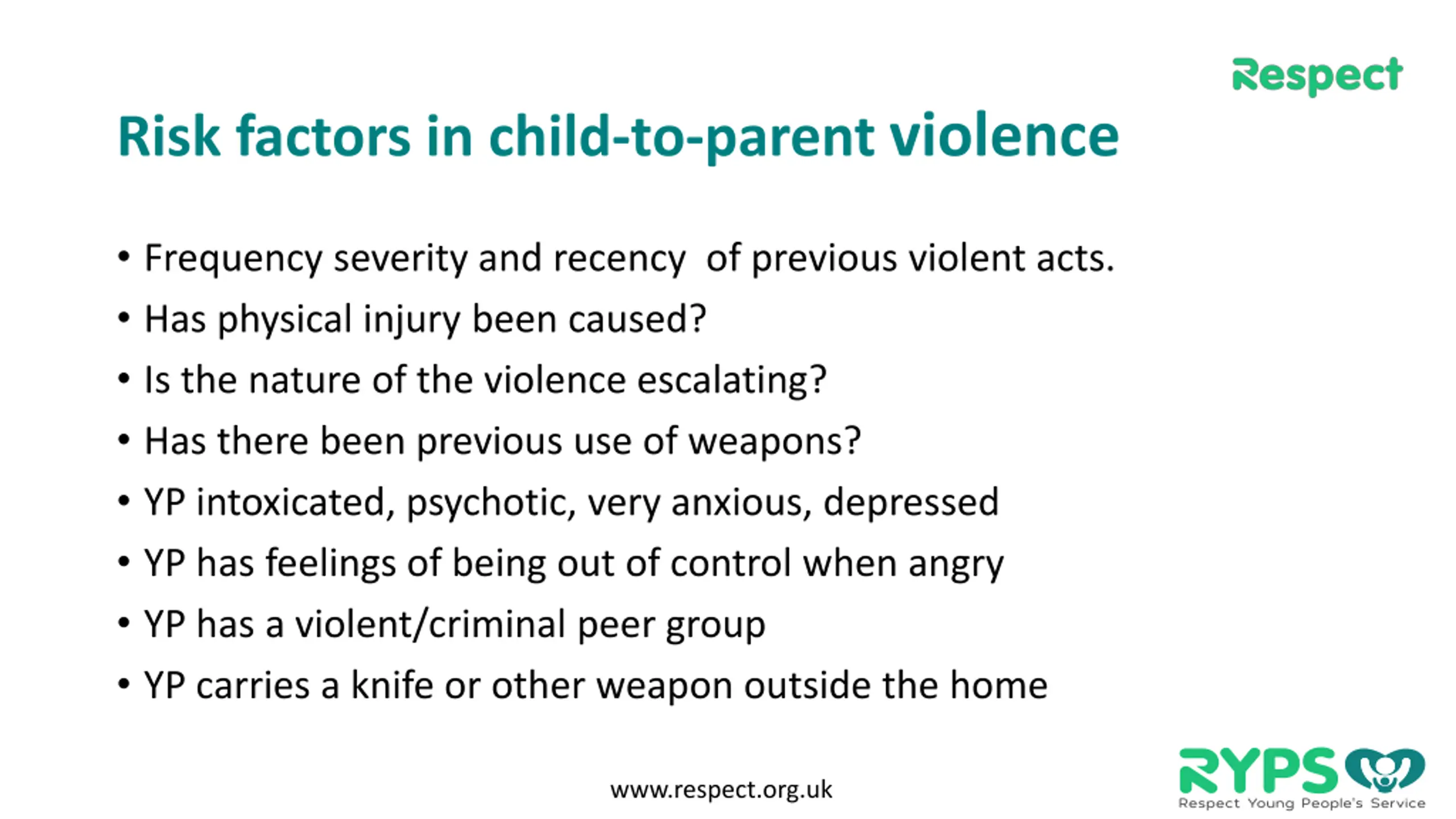 Respect

Risk factors in child-to-parent violence

• Frequency severity and recency of previous violent acts.
• Has physical injury been caused?
• Is the nature of the violence escalating?
• Has there been previous use of weapons?
• YP intoxicated, psychotic, very anxious, depressed
• YP has feelings of being out of control when angry
• YP has a violent/criminal peer group
• YP carries a knife or other weapon outside the home

www.respect.org.uk

RYPS
Respect Young People's Service